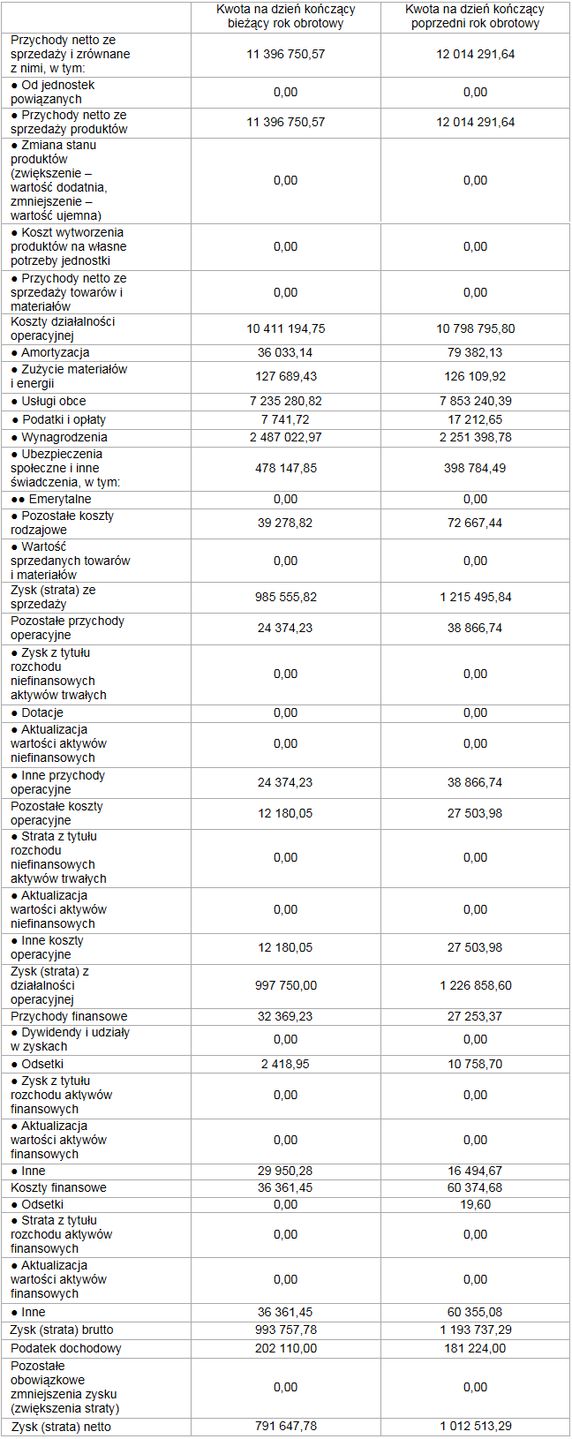 | | Kwota na dzień kończący bieżący rok obrotowy | Kwota na dzień kończący poprzedni rok obrotowy |
|---|---|---|
| Przychody netto ze sprzedaży i zrównane z nimi, w tym: | 11 396 750,57 | 12 014 291,64 |
| ● Od jednostek powiązanych | 0,00 | 0,00 |
| ● Przychody netto ze sprzedaży produktów | 11 396 750,57 | 12 014 291,64 |
| ● Zmiana stanu produktów (zwiększenie – wartość dodatnia, zmniejszenie – wartość ujemna) | 0,00 | 0,00 |
| ● Koszt wytworzenia produktów na własne potrzeby jednostki | 0,00 | 0,00 |
| ● Przychody netto ze sprzedaży towarów i materiałów | 0,00 | 0,00 |
| Koszty działalności operacyjnej | 10 411 194,75 | 10 798 795,80 |
| ● Amortyzacja | 36 033,14 | 79 382,13 |
| ● Zużycie materiałów i energii | 127 689,43 | 126 109,92 |
| ● Usługi obce | 7 235 280,82 | 7 853 240,39 |
| ● Podatki i opłaty | 7 741,72 | 17 212,65 |
| ● Wynagrodzenia | 2 487 022,97 | 2 251 398,78 |
| ● Ubezpieczenia społeczne i inne świadczenia, w tym: | 478 147,85 | 398 784,49 |
| ●● Emerytalne | 0,00 | 0,00 |
| ● Pozostałe koszty rodzajowe | 39 278,82 | 72 667,44 |
| ● Wartość sprzedanych towarów i materiałów | 0,00 | 0,00 |
| Zysk (strata) ze sprzedaży | 985 555,82 | 1 215 495,84 |
| Pozostałe przychody operacyjne | 24 374,23 | 38 866,74 |
| ● Zysk z tytułu rozchodu niefinansowych aktywów trwałych | 0,00 | 0,00 |
| ● Dotacje | 0,00 | 0,00 |
| ● Aktualizacja wartości aktywów niefinansowych | 0,00 | 0,00 |
| ● Inne przychody operacyjne | 24 374,23 | 38 866,74 |
| Pozostałe koszty operacyjne | 12 180,05 | 27 503,98 |
| ● Strata z tytułu rozchodu niefinansowych aktywów trwałych | 0,00 | 0,00 |
| ● Aktualizacja wartości aktywów niefinansowych | 0,00 | 0,00 |
| ● Inne koszty operacyjne | 12 180,05 | 27 503,98 |
| Zysk (strata) z działalności operacyjnej | 997 750,00 | 1 226 858,60 |
| Przychody finansowe | 32 369,23 | 27 253,37 |
| ● Dywidendy i udziały w zyskach | 0,00 | 0,00 |
| ● Odsetki | 2 418,95 | 10 758,70 |
| ● Zysk z tytułu rozchodu aktywów finansowych | 0,00 | 0,00 |
| ● Aktualizacja wartości aktywów finansowych | 0,00 | 0,00 |
| ● Inne | 29 950,28 | 16 494,67 |
| Koszty finansowe | 36 361,45 | 60 374,68 |
| ● Odsetki | 0,00 | 19,60 |
| ● Strata z tytułu rozchodu aktywów finansowych | 0,00 | 0,00 |
| ● Aktualizacja wartości aktywów finansowych | 0,00 | 0,00 |
| ● Inne | 36 361,45 | 60 355,08 |
| Zysk (strata) brutto | 993 757,78 | 1 193 737,29 |
| Podatek dochodowy | 202 110,00 | 181 224,00 |
| Pozostałe obowiązkowe zmniejszenia zysku (zwiększenia straty) | 0,00 | 0,00 |
| Zysk (strata) netto | 791 647,78 | 1 012 513,29 |